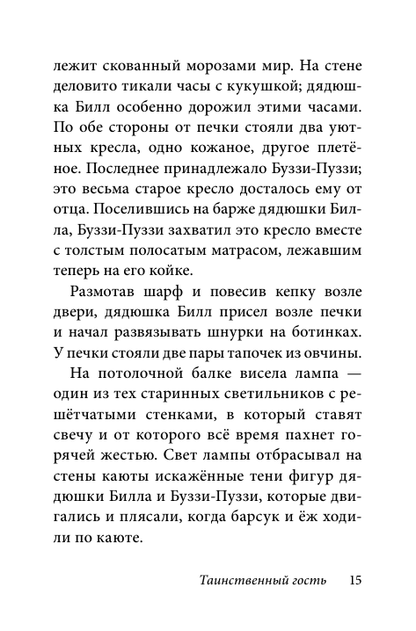 лежит скованный морозами мир. На стене деловито тикали часы с кукушкой; дядюшка Билл особенно дорожил этими часами. По обе стороны от печки стояли два уютных кресла, одно кожаное, другое плетёное. Последнее принадлежало Буззи-Пуззи; это весьма старое кресло досталось ему от отца. Поселившись на барже дядюшки Билла, Буззи-Пуззи захватил это кресло вместе с толстым полосатым матрасом, лежавшим теперь на его койке.

Размотав шарф и повесив кепку возле двери, дядюшка Билл присел возле печки и начал развязывать шнурки на ботинках. У печки стояли две пары тапочек из овчины.

На потолочной балке висела лампа — один из тех старинных светильников с решётчатыми стенками, в который ставят свечу и от которого всё время пахнет горячей жестью. Свет лампы отбрасывал на стены каюты искажённые тени фигур дядюшки Билла и Буззи-Пуззи, которые двигались и плясали, когда барсук и ёж ходили по каюте.

Таинственный гость 15